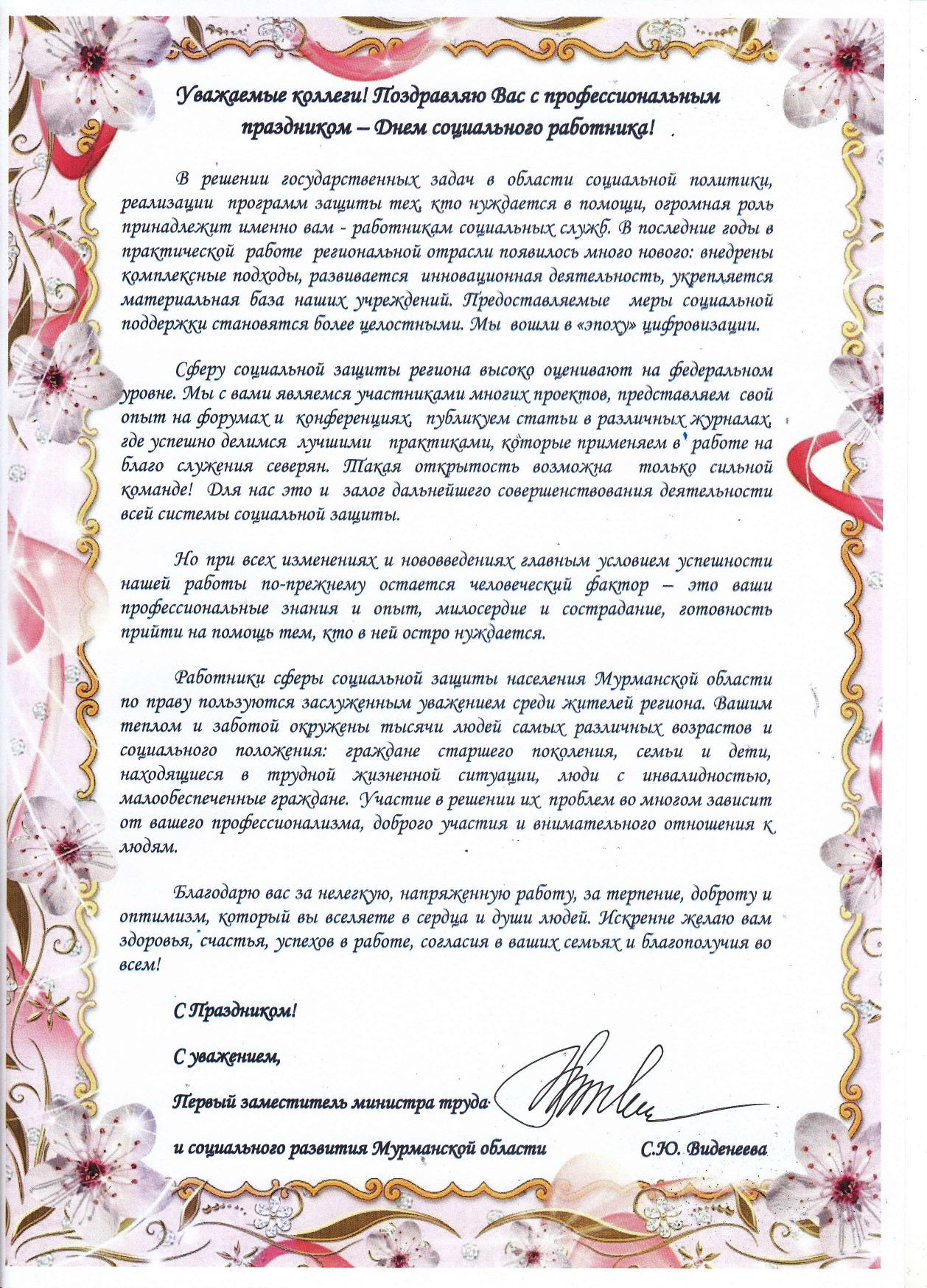 Уважаемые коллеги! Поздравляю Вас с профессиональным праздником – Днем социального работника!

В решении государственных задач в области социальной политики, реализации программ защиты тех, кто нуждается в помощи, огромная роль принадлежит именно вам - работникам социальных служб. В последние годы в практической работе региональной отрасли появилось много нового: внедрены комплексные подходы, развивается инновационная деятельность, укрепляется материальная база наших учреждений. Предоставляемые меры социальной поддержки становятся более целостными. Мы вошли в «эпоху» цифровизации.

Сферу социальной защиты региона высоко оценивают на федеральном уровне. Мы с вами являемся участниками многих проектов, представляем свой опыт на форумах и конференциях, публикуем статьи в различных журналах, где успешно делимся лучшими практиками, которые применяем в работе на благо служения северян. Такая открытость возможна только сильной команде! Для нас это и залог дальнейшего совершенствования деятельности всей системы социальной защиты.

Но при всех изменениях и нововведениях главным условием успешности нашей работы по-прежнему остается человеческий фактор – это ваши профессиональные знания и опыт, милосердие и сострадание, готовность прийти на помощь тем, кто в ней остро нуждается.

Работники сферы социальной защиты населения Мурманской области по праву пользуются заслуженным уважением среди жителей региона. Вашим теплом и заботой окружены тысячи людей самых различных возрастов и социального положения: граждане старшего поколения, семьи и дети, находящиеся в трудной жизненной ситуации, люди с инвалидностью, малообеспеченные граждане. Участие в решении их проблем во многом зависит от вашего профессионализма, доброго участия и внимательного отношения к людям.

Благодарю вас за нелегкую, напряженную работу, за терпение, доброту и оптимизм, который вы вселяете в сердца и души людей. Искренне желаю вам здоровья, счастья, успехов в работе, согласия в ваших семьях и благополучия во всем!

С Праздником!

С уважением,

Первый заместитель министра труда

и социального развития Мурманской области С.Ю. Виденеева